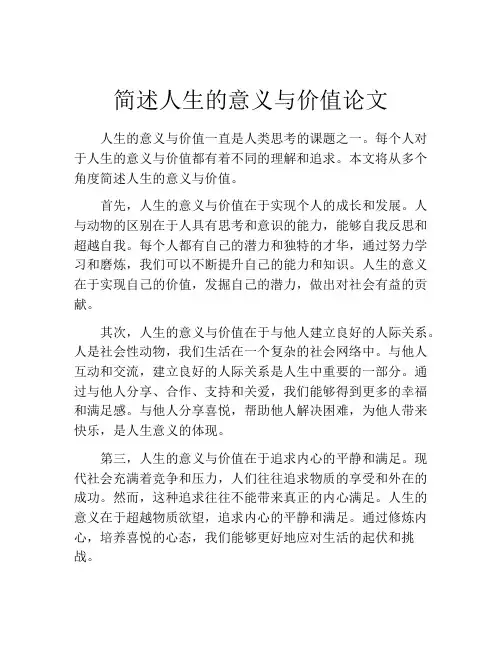 简述人生的意义与价值论文

人生的意义与价值一直是人类思考的课题之一。每个人对于人生的意义与价值都有着不同的理解和追求。本文将从多个角度简述人生的意义与价值。

首先，人生的意义与价值在于实现个人的成长和发展。人与动物的区别在于人具有思考和意识的能力，能够自我反思和超越自我。每个人都有自己的潜力和独特的才华，通过努力学习和磨炼，我们可以不断提升自己的能力和知识。人生的意义在于实现自己的价值，发掘自己的潜力，做出对社会有益的贡献。

其次，人生的意义与价值在于与他人建立良好的人际关系。人是社会性动物，我们生活在一个复杂的社会网络中。与他人互动和交流，建立良好的人际关系是人生中重要的一部分。通过与他人分享、合作、支持和关爱，我们能够得到更多的幸福和满足感。与他人分享喜悦，帮助他人解决困难，为他人带来快乐，是人生意义的体现。

第三，人生的意义与价值在于追求内心的平静和满足。现代社会充满着竞争和压力，人们往往追求物质的享受和外在的成功。然而，这种追求往往不能带来真正的内心满足。人生的意义在于超越物质欲望，追求内心的平静和满足。通过修炼内心，培养喜悦的心态，我们能够更好地应对生活的起伏和挑战。